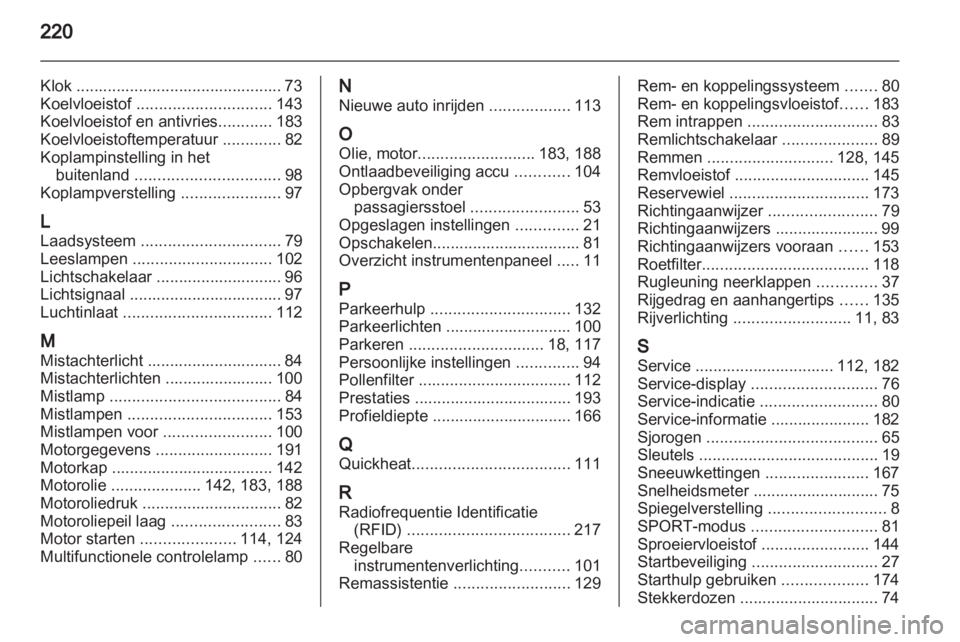 220

Klok .............................................. 73
Koelvloeistof .............................. 143
Koelvloeistof en antivries............ 183
Koelvloeistoftemperatuur ............. 82
Koplampinstelling in het buitenland ................................ 98
Koplampverstelling ...................... 97

L
Laadsysteem ............................... 79
Leeslampen ............................... 102
Lichtschakelaar ............................ 96
Lichtsignaal .................................. 97
Luchtinlaat ................................. 112

M
Mistachterlicht .............................. 84
Mistachterlichten ........................ 100
Mistlamp ...................................... 84
Mistlampen ................................ 153
Mistlampen voor ........................ 100
Motorgegevens .......................... 191
Motorkap .................................... 142
Motorolie .................... 142, 183, 188
Motoroliedruk ............................... 82
Motoroliepeil laag ........................ 83
Motor starten ..................... 114, 124
Multifunctionele controlelamp ...... 80

N
Nieuwe auto inrijden .................. 113

O
Olie, motor.......................... 183, 188
Ontlaadbeveiliging accu ............ 104
Opbergvak onder passagiersstoel ........................ 53
Opgeslagen instellingen .............. 21
Opschakelen................................. 81
Overzicht instrumentenpaneel ..... 11

P
Parkeerhulp ............................... 132
Parkeerlichten ............................ 100
Parkeren .............................. 18, 117
Persoonlijke instellingen .............. 94
Pollenfilter .................................. 112
Prestaties ................................... 193
Profieldiepte ............................... 166

Q
Quickheat................................... 111

R
Radiofrequentie Identificatie (RFID) .................................... 217
Regelbare instrumentenverlichting........... 101
Remassistentie .......................... 129

Rem- en koppelingssysteem ....... 80
Rem- en koppelingsvloeistof...... 183
Rem intrappen ............................. 83
Remlichtschakelaar ..................... 89
Remmen ............................ 128, 145
Remvloeistof .............................. 145
Reservewiel ............................... 173
Richtingaanwijzer ........................ 79
Richtingaanwijzers ....................... 99
Richtingaanwijzers vooraan ...... 153
Roetfilter..................................... 118
Rugleuning neerklappen ............. 37
Rijgedrag en aanhangertips ...... 135
Rijverlichting .......................... 11, 83

S
Service ............................... 112, 182
Service-display ............................ 76
Service-indicatie .......................... 80
Service-informatie ...................... 182
Sjorogen ...................................... 65
Sleutels ........................................ 19
Sneeuwkettingen ....................... 167
Snelheidsmeter ............................ 75
Spiegelverstelling .......................... 8
SPORT-modus ............................ 81
Sproeiervloeistof ........................ 144
Startbeveiliging ............................ 27
Starthulp gebruiken ................... 174
Stekkerdozen ............................... 74

carmanualsonline.info